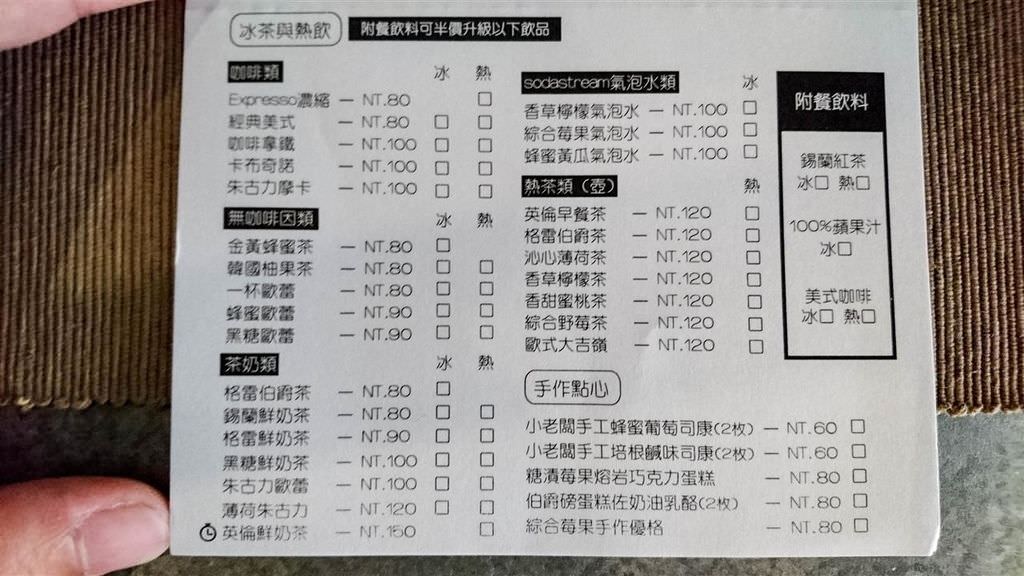 冰茶與熱飲

附餐飲料可半價升級以下飲品

咖啡類 冰 熱
Expresso濃縮 — NT.80 □
經典美式 — NT.80 □ □
咖啡拿鐵 — NT.100 □ □
卡布奇諾 — NT.100 □ □
朱古力摩卡 — NT.100 □ □

無咖啡因類 冰 熱
金黃蜂蜜茶 — NT.80 □
韓國柚果茶 — NT.80 □ □
一杯歐蕾 — NT.80 □ □
蜂蜜歐蕾 — NT.90 □ □
黑糖歐蕾 — NT.90 □ □

茶奶類 冰 熱
格雷伯爵茶 — NT.80 □ □
錫蘭鮮奶茶 — NT.80 □ □
格雷鮮奶茶 — NT.90 □ □
黑糖鮮奶茶 — NT.100 □ □
朱古力歐蕾 — NT.100 □ □
薄荷朱古力 — NT.120 □ □
英倫鮮奶茶 — NT.150 □

sodastream氣泡水類 冰
香草檸檬氣泡水 — NT.100 □
綜合莓果氣泡水 — NT.100 □
蜂蜜黃瓜氣泡水 — NT.100 □

熱茶類(壺) 熱
英倫早餐茶 — NT.120 □
格雷伯爵茶 — NT.120 □
沁心薄荷茶 — NT.120 □
香草檸檬茶 — NT.120 □
香甜蜜桃茶 — NT.120 □
綜合野莓茶 — NT.120 □
歐式大吉嶺 — NT.120 □

手作點心
小老闆手工蜂蜜葡萄司康(2枚) — NT.60 □
小老闆手工培根鹹味司康(2枚) — NT.60 □
糖漬莓果熔岩巧克力蛋糕 — NT.80 □
伯爵磅蛋糕佐奶油乳酪(2枚) — NT.80 □
綜合莓果手作優格 — NT.80 □

附餐飲料
錫蘭紅茶
冰□ 熱□
100%蘋果汁
冰□
美式咖啡
冰□ 熱□